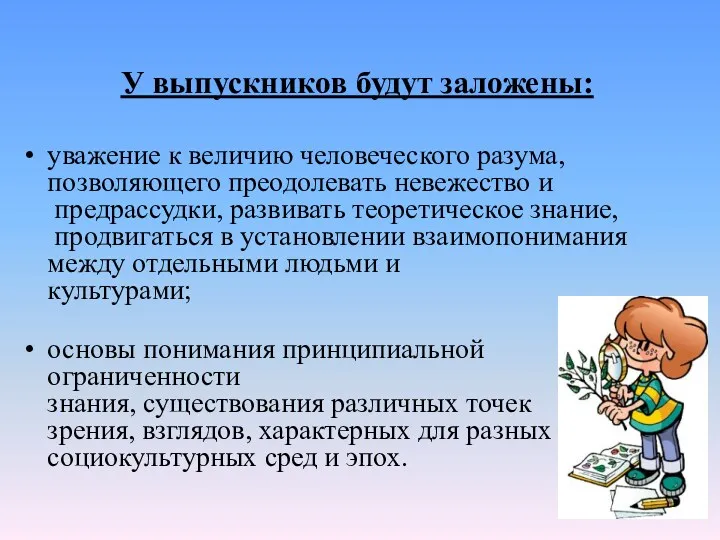 У выпускников будут заложены:

• уважение к величию человеческого разума, позволяющего преодолевать невежество и предрассудки, развивать теоретическое знание, продвигаться в установлении взаимопонимания между отдельными людьми и культурами;

• основы понимания принципиальной ограниченности знания, существования различных точек зрения, взглядов, характерных для разных социокультурных сред и эпох.